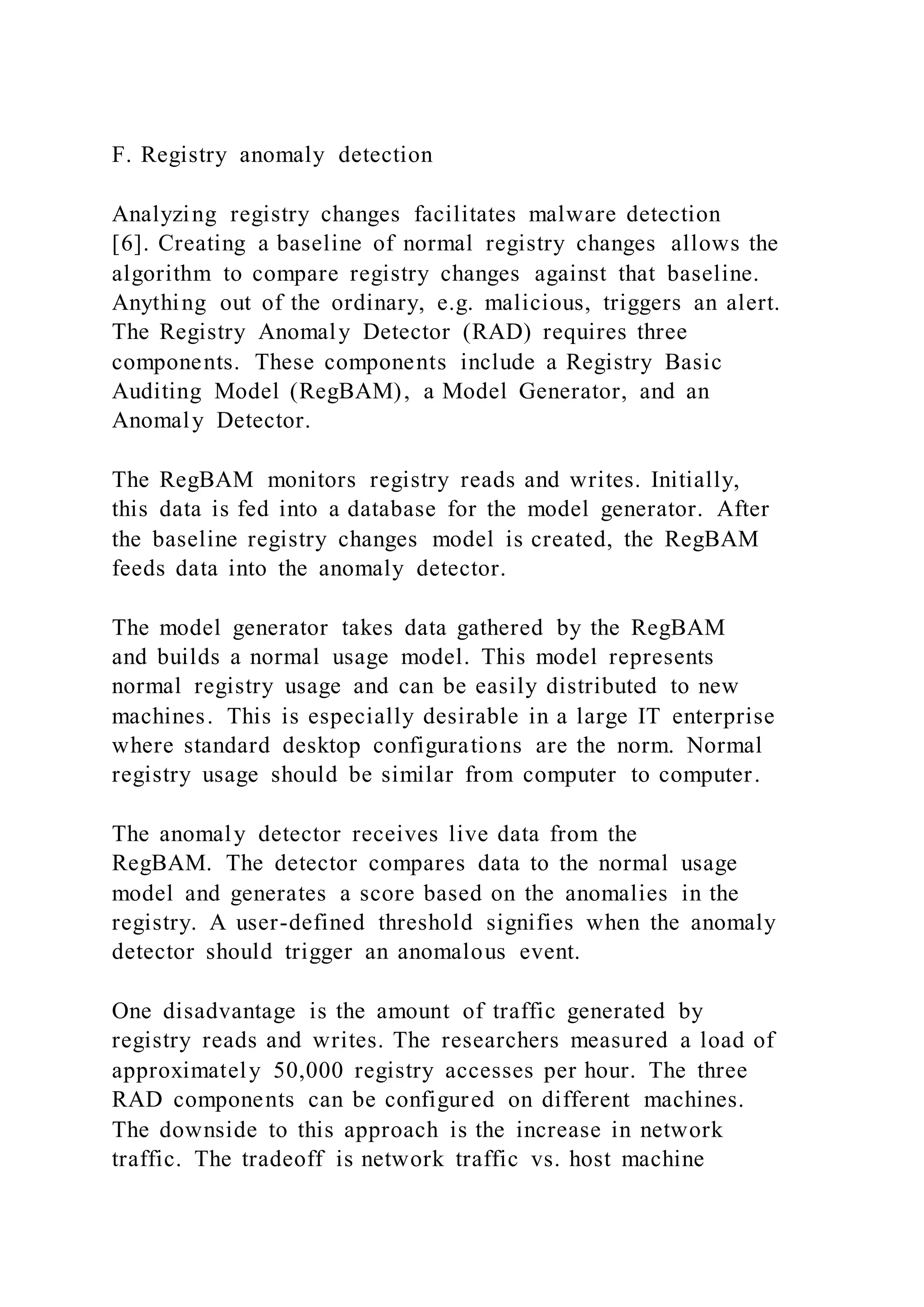 F. Registry anomaly detection

Analyzing registry changes facilitates malware detection [6]. Creating a baseline of normal registry changes allows the algorithm to compare registry changes against that baseline. Anything out of the ordinary, e.g. malicious, triggers an alert. The Registry Anomaly Detector (RAD) requires three components. These components include a Registry Basic Auditing Model (RegBAM), a Model Generator, and an Anomaly Detector.

The RegBAM monitors registry reads and writes. Initially, this data is fed into a database for the model generator. After the baseline registry changes model is created, the RegBAM feeds data into the anomaly detector.

The model generator takes data gathered by the RegBAM and builds a normal usage model. This model represents normal registry usage and can be easily distributed to new machines. This is especially desirable in a large IT enterprise where standard desktop configurations are the norm. Normal registry usage should be similar from computer to computer.

The anomaly detector receives live data from the RegBAM. The detector compares data to the normal usage model and generates a score based on the anomalies in the registry. A user-defined threshold signifies when the anomaly detector should trigger an anomalous event.

One disadvantage is the amount of traffic generated by registry reads and writes. The researchers measured a load of approximately 50,000 registry accesses per hour. The three RAD components can be configured on different machines. The downside to this approach is the increase in network traffic. The tradeoff is network traffic vs. host machine